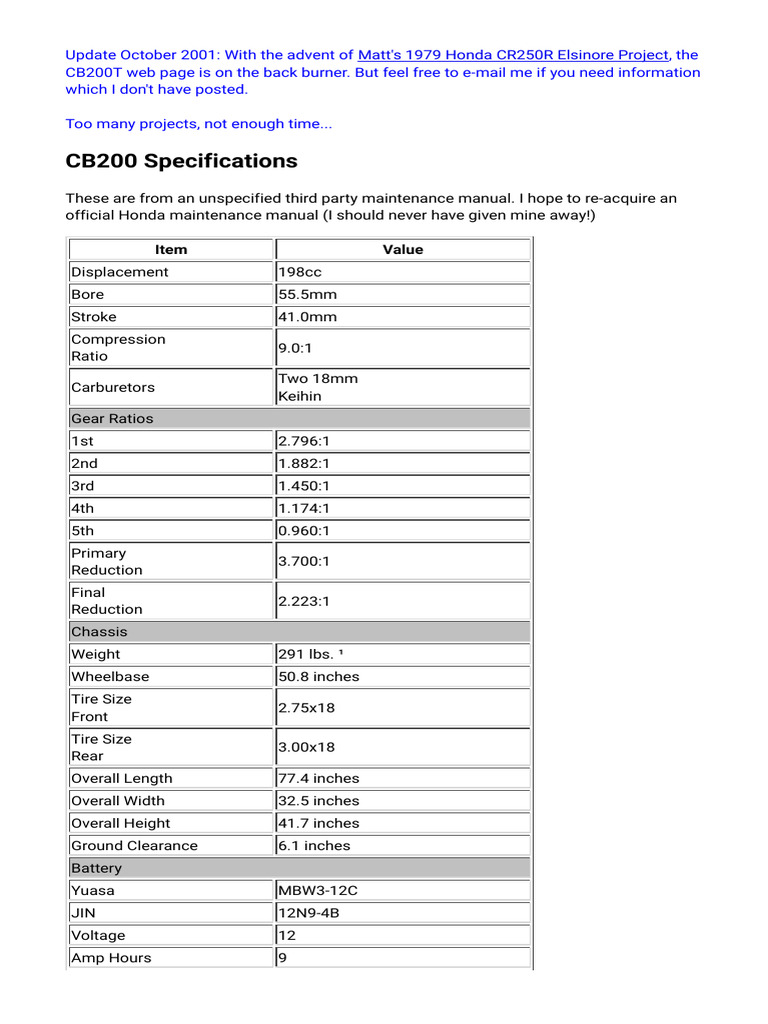 Update October 2001: With the advent of Matt's 1979 Honda CR250R Elsinore Project, the CB200T web page is on the back burner. But feel free to e-mail me if you need information which I don't have posted.

Too many projects, not enough time...

CB200 Specifications

These are from an unspecified third party maintenance manual. I hope to re-acquire an official Honda maintenance manual (I should never have given mine away!)

| Item | Value |
|---|---|
| Displacement | 198cc |
| Bore | 55.5mm |
| Stroke | 41.0mm |
| Compression Ratio | 9.0:1 |
| Carburetors | Two 18mm Keihin |
| Gear Ratios | |
| 1st | 2.796:1 |
| 2nd | 1.882:1 |
| 3rd | 1.450:1 |
| 4th | 1.174:1 |
| 5th | 0.960:1 |
| Primary Reduction | 3.700:1 |
| Final Reduction | 2.223:1 |
| Chassis | |
| Weight | 291 lbs. ¹ |
| Wheelbase | 50.8 inches |
| Tire Size Front | 2.75x18 |
| Tire Size Rear | 3.00x18 |
| Overall Length | 77.4 inches |
| Overall Width | 32.5 inches |
| Overall Height | 41.7 inches |
| Ground Clearance | 6.1 inches |
| Battery | |
| Yuasa | MBW3-12C |
| JIN | 12N9-4B |
| Voltage | 12 |
| Amp Hours | 9 |